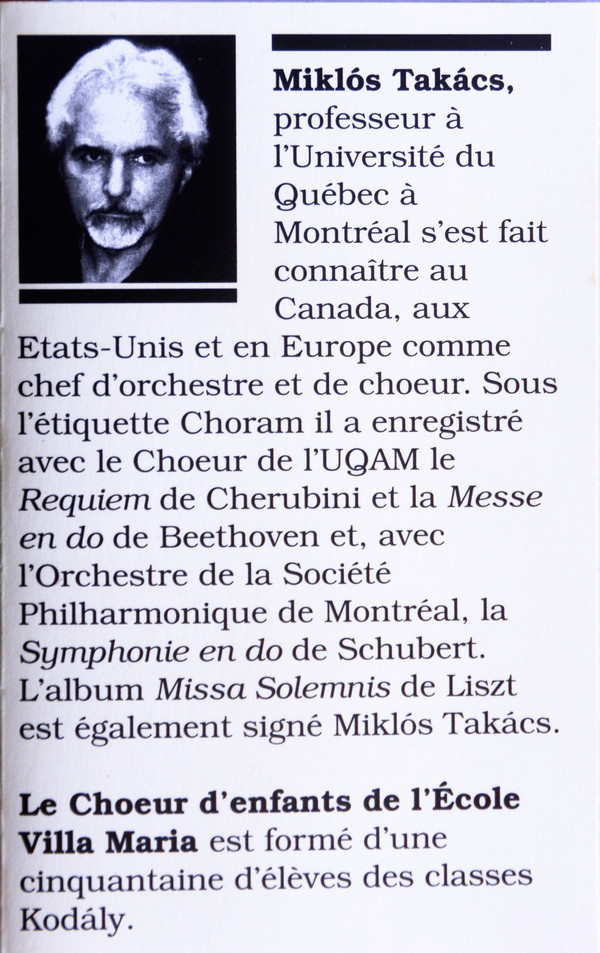 Miklós Takács, professeur à l'Université du Québec à Montréal s'est fait connaître au Canada, aux Etats-Unis et en Europe comme chef d'orchestre et de choeur. Sous l'étiquette Choram il a enregistré avec le Choeur de l'UQAM le Requiem de Cherubini et la Messe en do de Beethoven et, avec l'Orchestre de la Société Philharmonique de Montréal, la Symphonie en do de Schubert. L'album Missa Solemnis de Liszt est également signé Miklós Takács.

Le Choeur d'enfants de l'École Villa Maria est formé d'une cinquantaine d'élèves des classes Kodály.